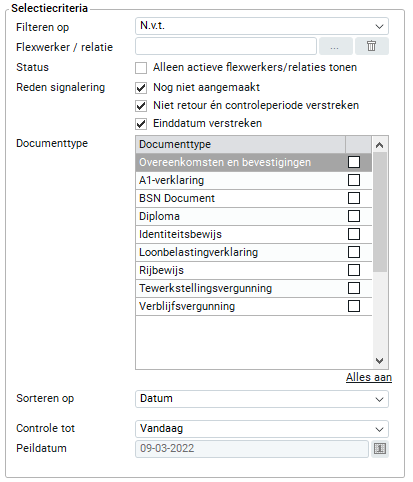 Selectiecriteria

Filteren op N.v.t.

Flexwerker / relatie ...

Status Alleen actieve flexwerkers/relaties tonen

Reden signalering Nog niet aangemaakt

Niet retour én controleperiode verstreken

Einddatum verstreken

Documenttype

| Documenttype | |
|---|---|
| Overeenkomsten en bevestigingen | |
| A1-verklaring | |
| BSN Document | |
| Diploma | |
| Identiteitsbewijs | |
| Loonbelastingverklaring | |
| Rijbewijs | |
| Tewerkstellingsvergunning | |
| Verblijfsvergunning | |

Alles aan

Sorteren op Datum

Controle tot Vandaag

Peildatum 09-03-2022